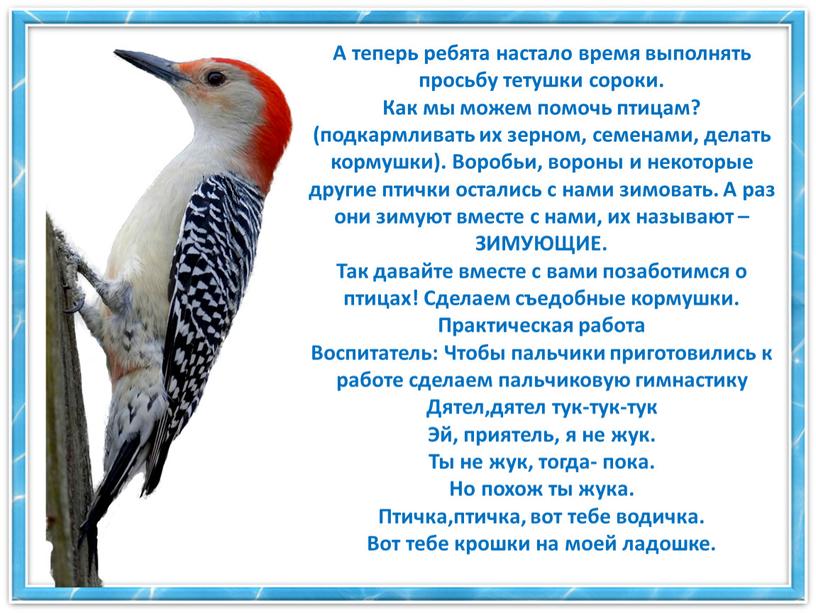 А теперь ребята настало время выполнять просьбу тетушки сороки.
Как мы можем помочь птицам? (подкармливать их зерном, семенами, делать кормушки). Воробьи, вороны и некоторые другие птички остались с нами зимовать. А раз они зимуют вместе с нами, их называют – ЗИМУЮЩИЕ.
Так давайте вместе с вами позаботимся о птицах! Сделаем съедобные кормушки.
Практическая работа
Воспитатель: Чтобы пальчики приготовились к работе сделаем пальчиковую гимнастику
Дятел,дятел тук-тук-тук
Эй, приятель, я не жук.
Ты не жук, тогда- пока.
Но похож ты жука.
Птичка,птичка, вот тебе водичка.
Вот тебе крошки на моей ладошке.